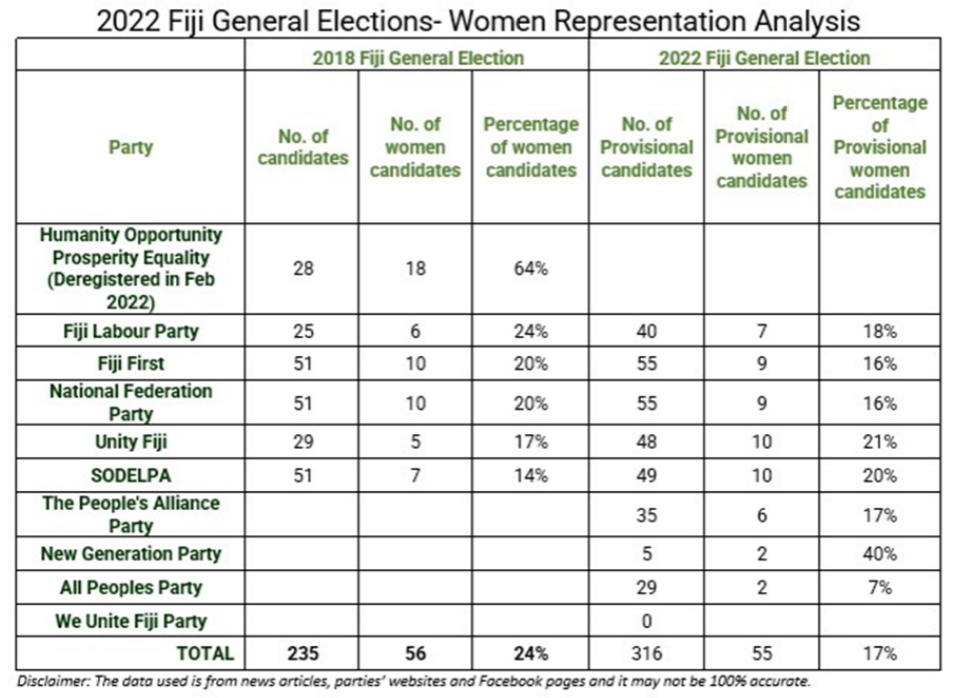 2022 Fiji General Elections- Women Representation Analysis

| | 2018 Fiji General Election | | | 2022 Fiji General Election | | |
|---|---|---|---|---|---|---|
| Party | No. of candidates | No. of women candidates | Percentage of women candidates | No. of Provisional candidates | No. of Provisional women candidates | Percentage of Provisional women candidates |
| Humanity Opportunity Prosperity Equality (Deregistered in Feb 2022) | 28 | 18 | 64% | | | |
| Fiji Labour Party | 25 | 6 | 24% | 40 | 7 | 18% |
| Fiji First | 51 | 10 | 20% | 55 | 9 | 16% |
| National Federation Party | 51 | 10 | 20% | 55 | 9 | 16% |
| Unity Fiji | 29 | 5 | 17% | 48 | 10 | 21% |
| SODELPA | 51 | 7 | 14% | 49 | 10 | 20% |
| The People's Alliance Party | | | | 35 | 6 | 17% |
| New Generation Party | | | | 5 | 2 | 40% |
| All Peoples Party | | | | 29 | 2 | 7% |
| We Unite Fiji Party | | | | 0 | | |
| TOTAL | 235 | 56 | 24% | 316 | 55 | 17% |

Disclaimer: The data used is from news articles, parties' websites and Facebook pages and it may not be 100% accurate.